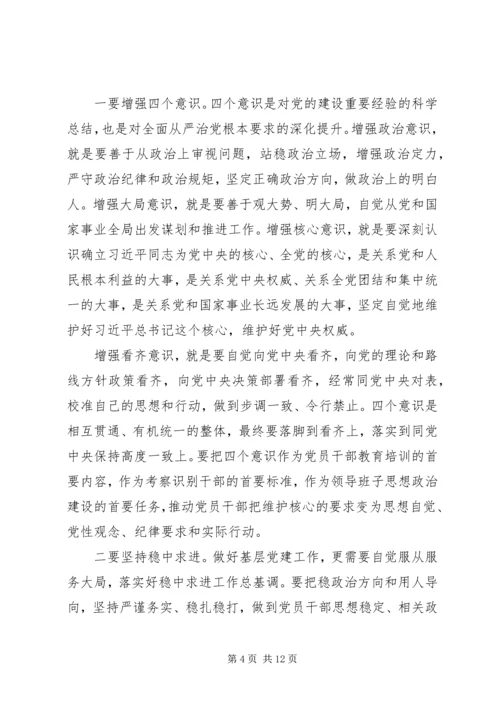 一要增强四个意识。四个意识是对党的建设重要经验的科学总结，也是对全面从严治党根本要求的深化提升。增强政治意识，就是要善于从政治上审视问题，站稳政治立场，增强政治定力，严守政治纪律和政治规矩，坚定正确政治方向，做政治上的明白人。增强大局意识，就是要善于观大势、明大局，自觉从党和国家事业全局出发谋划和推进工作。增强核心意识，就是要深刻认识确立习近平同志为党中央的核心、全党的核心，是关系党和人民根本利益的大事，是关系党中央权威、关系全党团结和集中统一的大事，是关系党和国家事业长远发展的大事，坚定自觉地维护好习近平总书记这个核心，维护好党中央权威。

增强看齐意识，就是要自觉向党中央看齐，向党的理论和路线方针政策看齐，向党中央决策部署看齐，经常同党中央对表，校准自己的思想和行动，做到步调一致、令行禁止。四个意识是相互贯通、有机统一的整体，最终要落脚到看齐上，落实到同党中央保持高度一致上。要把四个意识作为党员干部教育培训的首要内容，作为考察识别干部的首要标准，作为领导班子思想政治建设的首要任务，推动党员干部把维护核心的要求变为思想自觉、党性观念、纪律要求和实际行动。

二要坚持稳中求进。做好基层党建工作，更需要自觉服从服务大局，落实好稳中求进工作总基调。要把稳政治方向和用人导向，坚持严谨务实、稳扎稳打，做到党员干部思想稳定、相关政

第 4 页 共 12 页